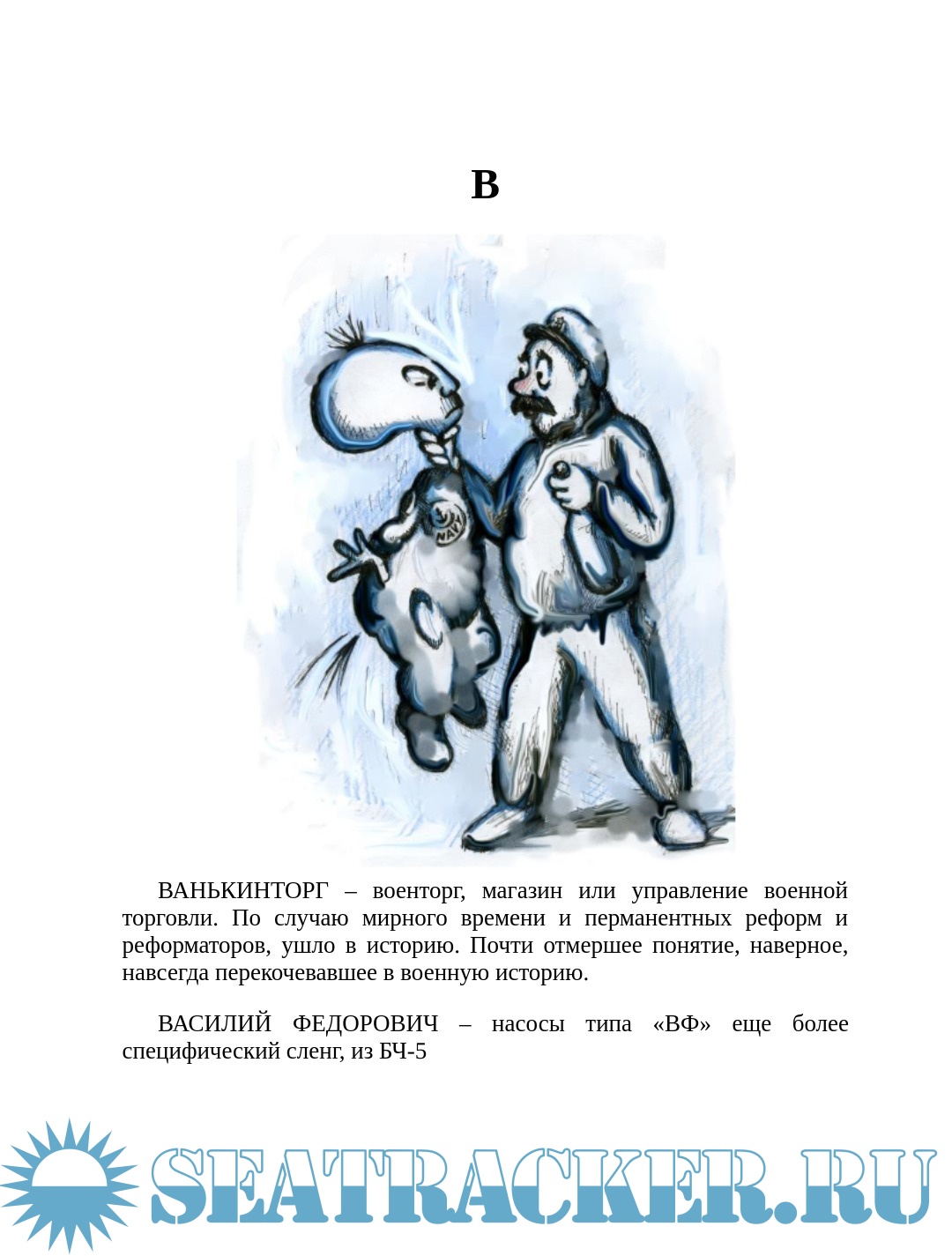 В

NAVY

ВАНЬКИНТОРГ – военторг, магазин или управление военной торговли. По случаю мирного времени и перманентных реформ и реформаторов, ушло в историю. Почти отмершее понятие, наверное, навсегда перекочевавшее в военную историю.

ВАСИЛИЙ ФЕДОРОВИЧ – насосы типа «ВФ» еще более специфический сленг, из БЧ-5

SEATRACKER.RU